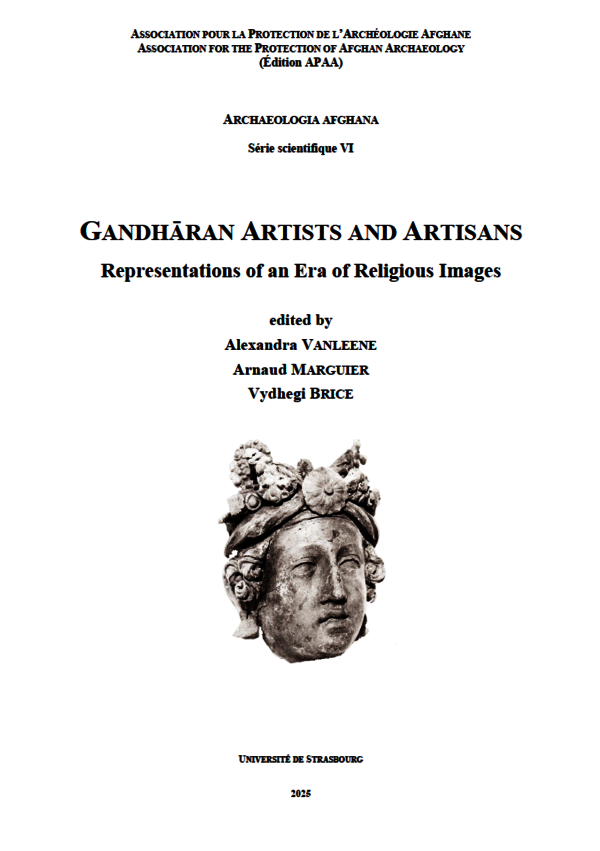 ASSOCIATION POUR LA PROTECTION DE L'ARCHÉOLOGIE AFGHANE
ASSOCIATION FOR THE PROTECTION OF AFGHAN ARCHAEOLOGY
(Édition APAA)

ARCHAEOLOGIA AFGHANA

Série scientifique VI

GANDHĀRAN ARTISTS AND ARTISANS

Representations of an Era of Religious Images

edited by
Alexandra VANLEENE
Arnaud MARGUIER
Vydhegi BRICE

UNIVERSITÉ DE STRASBOURG

2025